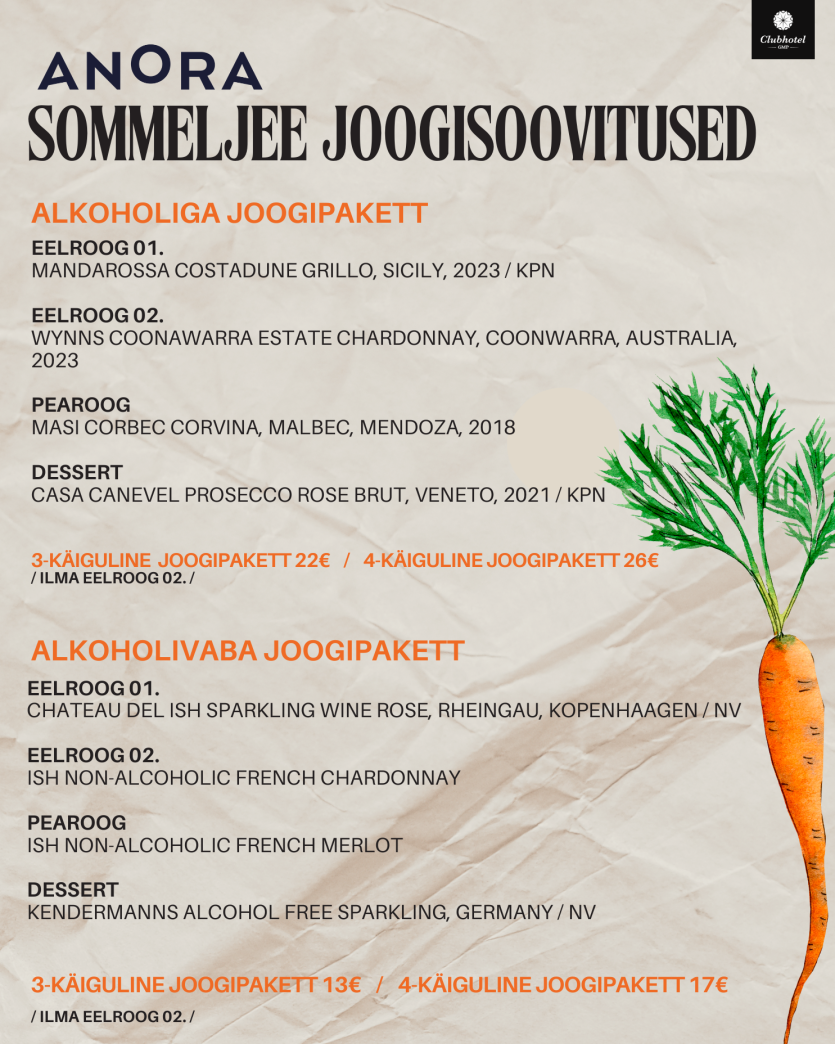 Clubhotel
GMP

ANORA
SOMMELJEE JOOGISOOVITUSED

ALKOHOLIGA JOOGIPAKETT

EELROOG 01.
MANDAROSSA COSTADUNE GRILLO, SICILY, 2023 / KPN

EELROOG 02.
WYNNS COONAWARRA ESTATE CHARDONNAY, COONWARRA, AUSTRALIA, 2023

PEAROOG
MASI CORBEC CORVINA, MALBEC, MENDOZA, 2018

DESSERT
CASA CANEVEL PROSECCO ROSE BRUT, VENETO, 2021 / KPN

3-KÄIGULINE JOOGIPAKETT 22€ / 4-KÄIGULINE JOOGIPAKETT 26€
/ ILMA EELROOG 02. /

ALKOHOLIVABA JOOGIPAKETT

EELROOG 01.
CHATEAU DEL ISH SPARKLING WINE ROSE, RHEINGAU, KOPENHAAGEN / NV

EELROOG 02.
ISH NON-ALCOHOLIC FRENCH CHARDONNAY

PEAROOG
ISH NON-ALCOHOLIC FRENCH MERLOT

DESSERT
KENDERMANNS ALCOHOL FREE SPARKLING, GERMANY / NV

3-KÄIGULINE JOOGIPAKETT 13€ / 4-KÄIGULINE JOOGIPAKETT 17€
/ ILMA EELROOG 02. /